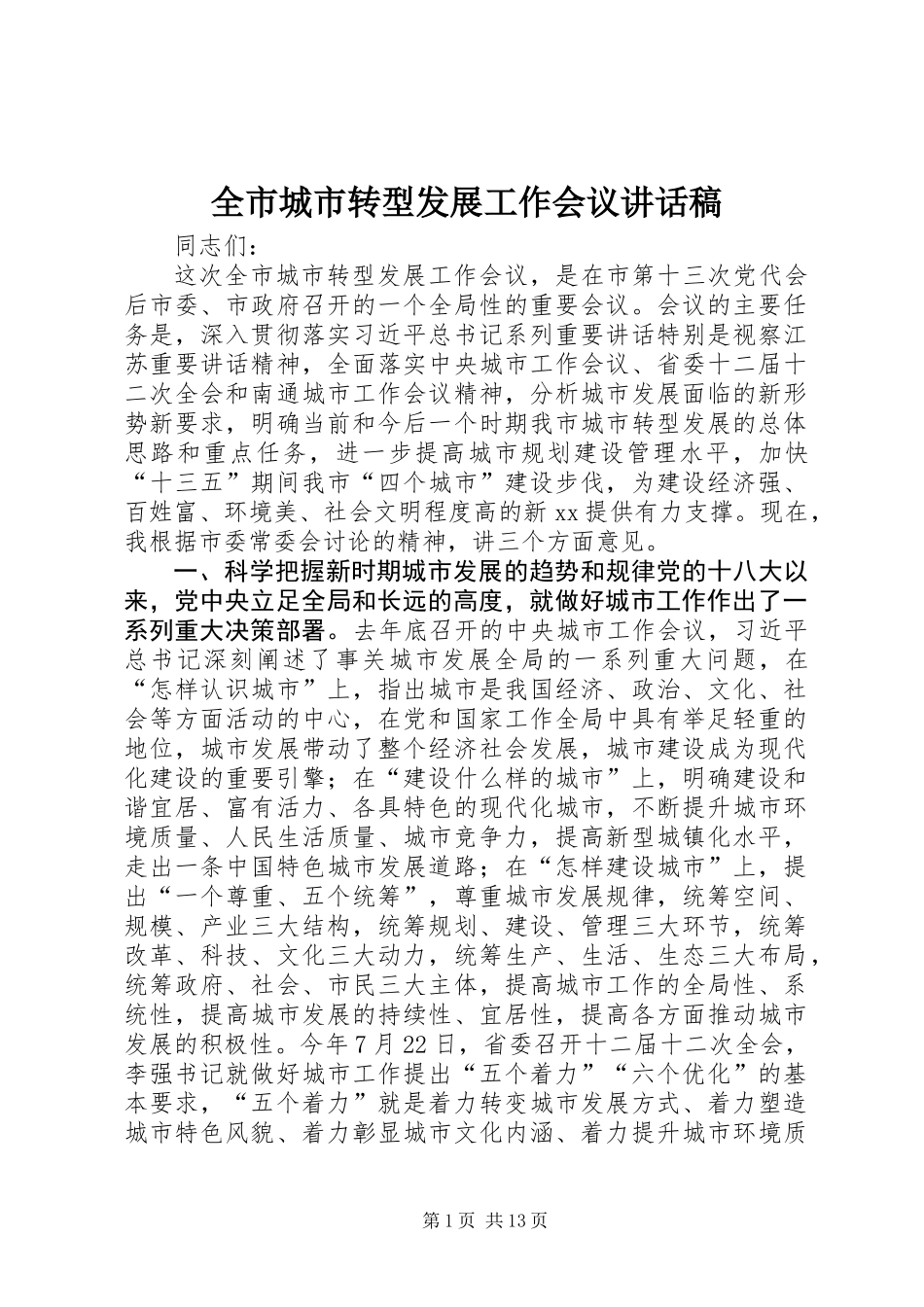 全市城市转型发展工作会议讲话稿

同志们：

这次全市城市转型发展工作会议，是在市第十三次党代会后市委、市政府召开的一个全局性的重要会议。会议的主要任务是，深入贯彻落实习近平总书记系列重要讲话特别是视察江苏重要讲话精神，全面落实中央城市工作会议、省委十二届十二次全会和南通城市工作会议精神，分析城市发展面临的新形势新要求，明确当前和今后一个时期我市城市转型发展的总体思路和重点任务，进一步提高城市规划建设管理水平，加快“十三五”期间我市“四个城市”建设步伐，为建设经济强、百姓富、环境美、社会文明程度高的新xx提供有力支撑。现在，我根据市委常委会讨论的精神，讲三个方面意见。

一、科学把握新时期城市发展的趋势和规律党的十八大以来，党中央立足全局和长远的高度，就做好城市工作作出了一系列重大决策部署。去年底召开的中央城市工作会议，习近平总书记深刻阐述了事关城市发展全局的一系列重大问题，在“怎样认识城市”上，指出城市是我国经济、政治、文化、社会等方面活动的中心，在党和国家工作全局中具有举足轻重的地位，城市发展带动了整个经济社会发展，城市建设成为现代化建设的重要引擎；在“建设什么样的城市”上，明确建设和谐宜居、富有活力、各具特色的现代化城市，不断提升城市环境质量、人民生活质量、城市竞争力，提高新型城镇化水平，走出一条中国特色城市发展道路；在“怎样建设城市”上，提出“一个尊重、五个统筹”，尊重城市发展规律，统筹空间、规模、产业三大结构，统筹规划、建设、管理三大环节，统筹改革、科技、文化三大动力，统筹生产、生活、生态三大布局，统筹政府、社会、市民三大主体，提高城市工作的全局性、系统性，提高城市发展的持续性、宜居性，提高各方面推动城市发展的积极性。今年7月22日，省委召开十二届十二次全会，李强书记就做好城市工作提出“五个着力”“六个优化”的基本要求，“五个着力”就是着力转变城市发展方式、着力塑造城市特色风貌、着力彰显城市文化内涵、着力提升城市环境质

第1页 共13页